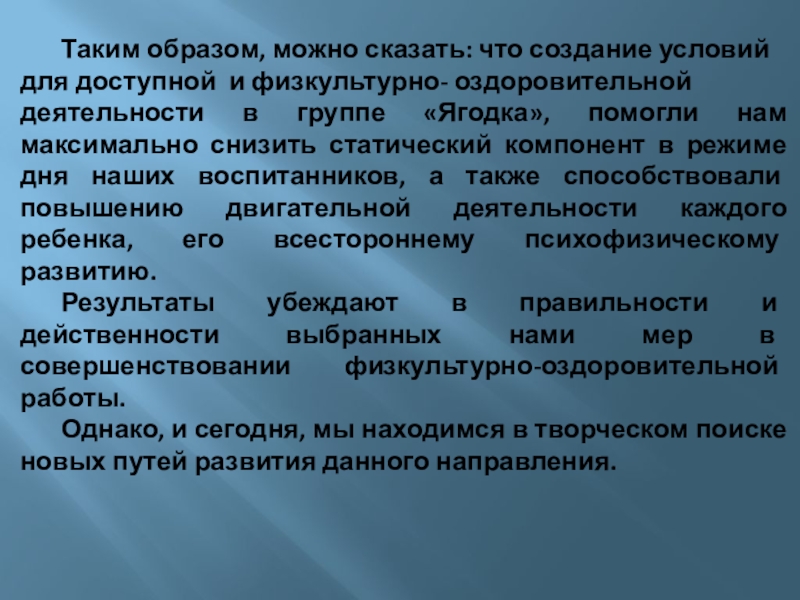 Таким образом, можно сказать: что создание условий для доступной и физкультурно- оздоровительной деятельности в группе «Ягодка», помогли нам максимально снизить статический компонент в режиме дня наших воспитанников, а также способствовали повышению двигательной деятельности каждого ребенка, его всестороннему психофизическому развитию.

Результаты убеждают в правильности и действенности выбранных нами мер в совершенствовании физкультурно-оздоровительной работы.

Однако, и сегодня, мы находимся в творческом поиске новых путей развития данного направления.